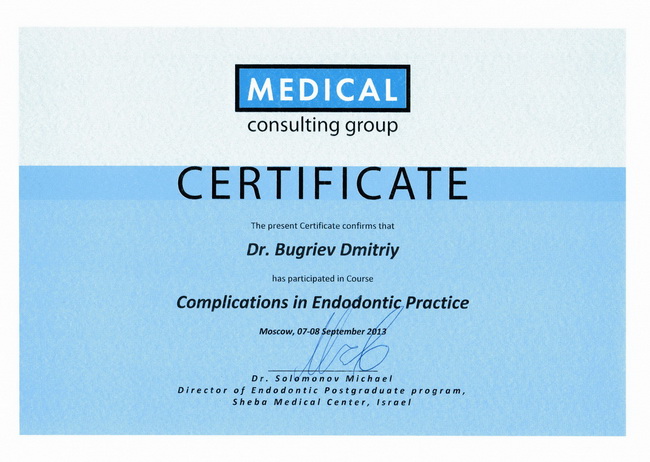 MEDICAL
consulting group

CERTIFICATE

The present Certificate confirms that

Dr. Bugriev Dmitriy

has participated in Course

Complications in Endodontic Practice

Moscow, 07-08 September 2013

Dr. Solomonov Michael
Director of Endodontic Postgraduate program,
Sheba Medical Center, Israel